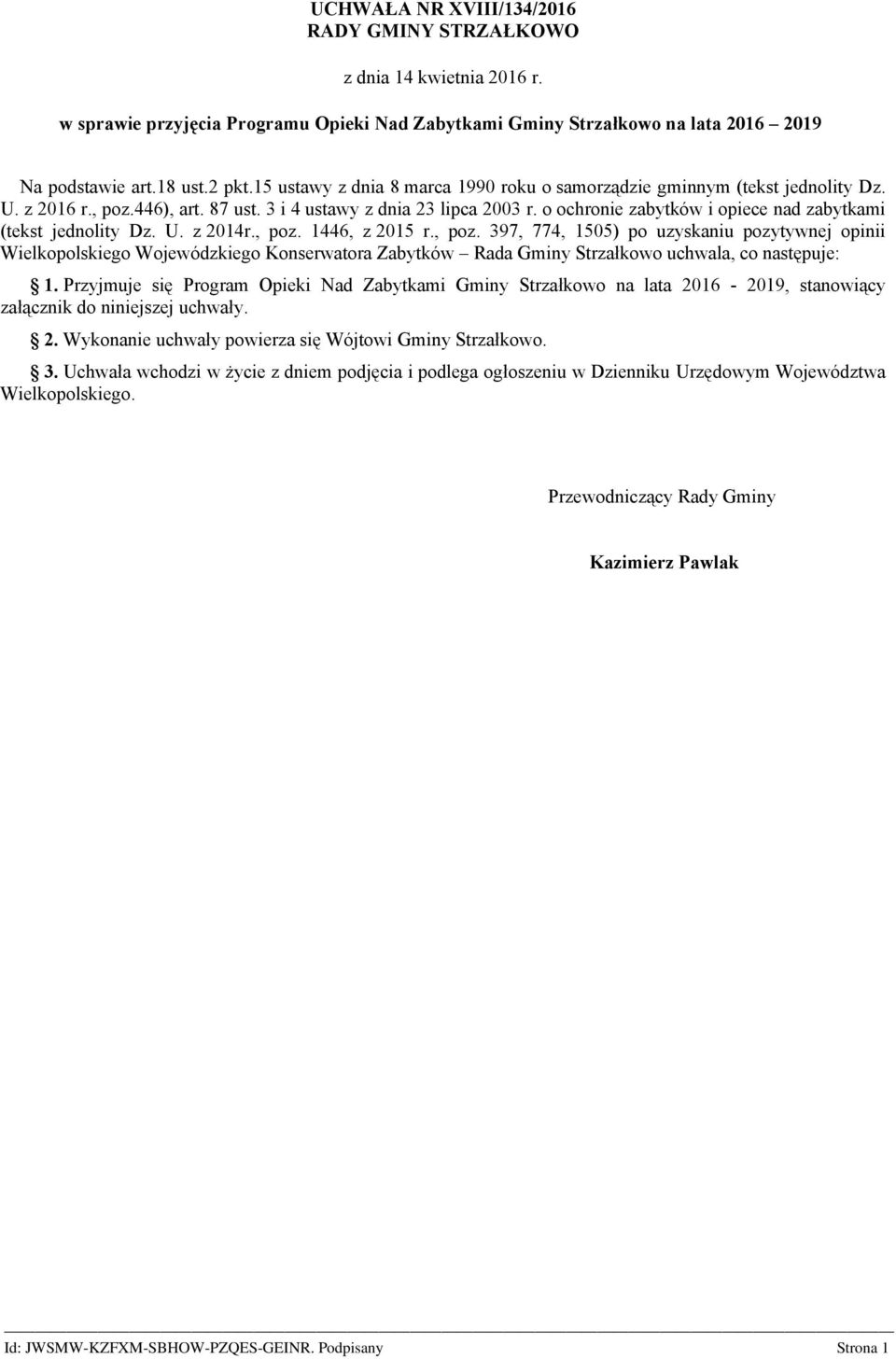 UCHWAŁA NR XVIII/134/2016
RADY GMINY STRZAŁKOWO

z dnia 14 kwietnia 2016 r.

w sprawie przyjęcia Programu Opieki Nad Zabytkami Gminy Strzałkowo na lata 2016 – 2019

Na podstawie art.18 ust.2 pkt.15 ustawy z dnia 8 marca 1990 roku o samorządzie gminnym (tekst jednolity Dz. U. z 2016 r., poz.446), art. 87 ust. 3 i 4 ustawy z dnia 23 lipca 2003 r. o ochronie zabytków i opiece nad zabytkami (tekst jednolity Dz. U. z 2014r., poz. 1446, z 2015 r., poz. 397, 774, 1505) po uzyskaniu pozytywnej opinii Wielkopolskiego Wojewódzkiego Konserwatora Zabytków – Rada Gminy Strzałkowo uchwala, co następuje:

§ 1. Przyjmuje się Program Opieki Nad Zabytkami Gminy Strzałkowo na lata 2016 - 2019, stanowiący załącznik do niniejszej uchwały.

§ 2. Wykonanie uchwały powierza się Wójtowi Gminy Strzałkowo.

§ 3. Uchwała wchodzi w życie z dniem podjęcia i podlega ogłoszeniu w Dzienniku Urzędowym Województwa Wielkopolskiego.

Przewodniczący Rady Gminy

Kazimierz Pawlak

Id: JWSMW-KZFXM-SBHOW-PZQES-GEINR. Podpisany Strona 1